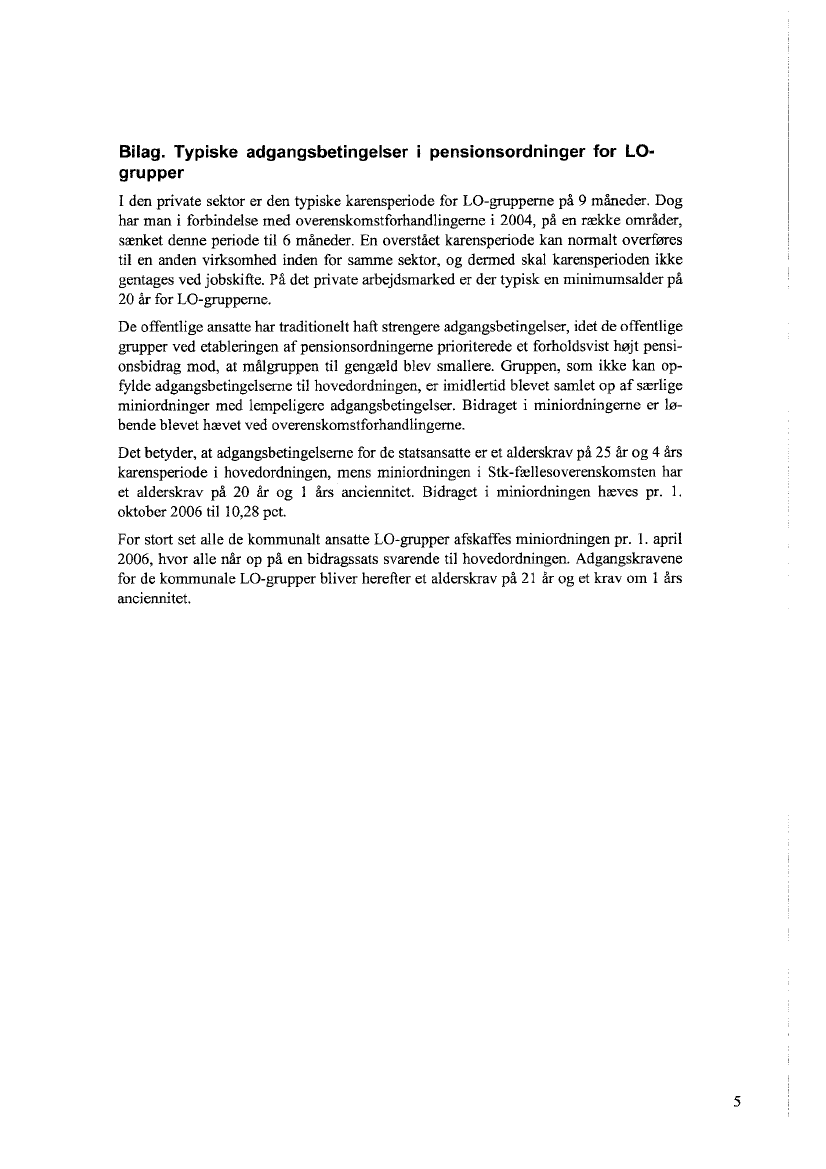 Bilag. Typiske adgangsbetingelser i pensionsordninger for LO-grupper

I den private sektor er den typiske karensperiode for LO-grupperne på 9 måneder. Dog har man i forbindelse med overenskomstforhandlingerne i 2004, på en række områder, sænket denne periode til 6 måneder. En overstået karensperiode kan normalt overføres til en anden virksomhed inden for samme sektor, og dermed skal karensperioden ikke gentages ved jobskifte. På det private arbejdsmarked er der typisk en minimumsalder på 20 år for LO-grupperne.

De offentlige ansatte har traditionelt haft strengere adgangsbetingelser, idet de offentlige grupper ved etableringen af pensionsordningerne prioriterede et forholdsvist højt pensionsbidrag mod, at målgruppen til gengæld blev smallere. Gruppen, som ikke kan opfylde adgangsbetingelserne til hovedordningen, er imidlertid blevet samlet op af særlige miniordninger med lempeligere adgangsbetingelser. Bidraget i miniordningerne er løbende blevet hævet ved overenskomstforhandlingerne.

Det betyder, at adgangsbetingelserne for de statsansatte er et alderskrav på 25 år og 4 års karensperiode i hovedordningen, mens miniordningen i Stk-fællesoverenskomsten har et alderskrav på 20 år og 1 års anciennitet. Bidraget i miniordningen hæves pr. 1. oktober 2006 til 10,28 pct.

For stort set alle de kommunalt ansatte LO-grupper afskaffes miniordningen pr. 1. april 2006, hvor alle når op på en bidragssats svarende til hovedordningen. Adgangskravene for de kommunale LO-grupper bliver herefter et alderskrav på 21 år og et krav om 1 års anciennitet.

5